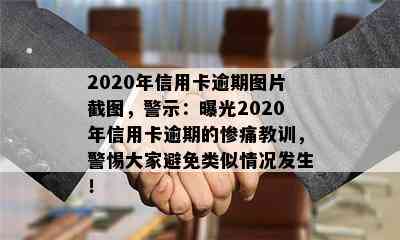 2020年信用卡逾期图片截图，警示：曝光2020年信用卡逾期的惨痛教训，警惕大家避免类似情况发生！